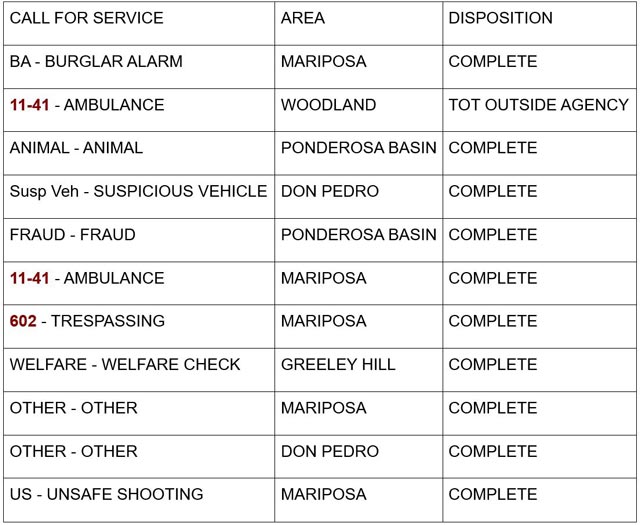 | CALL FOR SERVICE | AREA | DISPOSITION |
|---|---|---|
| BA - BURGLAR ALARM | MARIPOSA | COMPLETE |
| 11-41 - AMBULANCE | WOODLAND | TOT OUTSIDE AGENCY |
| ANIMAL - ANIMAL | PONDEROSA BASIN | COMPLETE |
| Susp Veh - SUSPICIOUS VEHICLE | DON PEDRO | COMPLETE |
| FRAUD - FRAUD | PONDEROSA BASIN | COMPLETE |
| 11-41 - AMBULANCE | MARIPOSA | COMPLETE |
| 602 - TRESPASSING | MARIPOSA | COMPLETE |
| WELFARE - WELFARE CHECK | GREELEY HILL | COMPLETE |
| OTHER - OTHER | MARIPOSA | COMPLETE |
| OTHER - OTHER | DON PEDRO | COMPLETE |
| US - UNSAFE SHOOTING | MARIPOSA | COMPLETE |